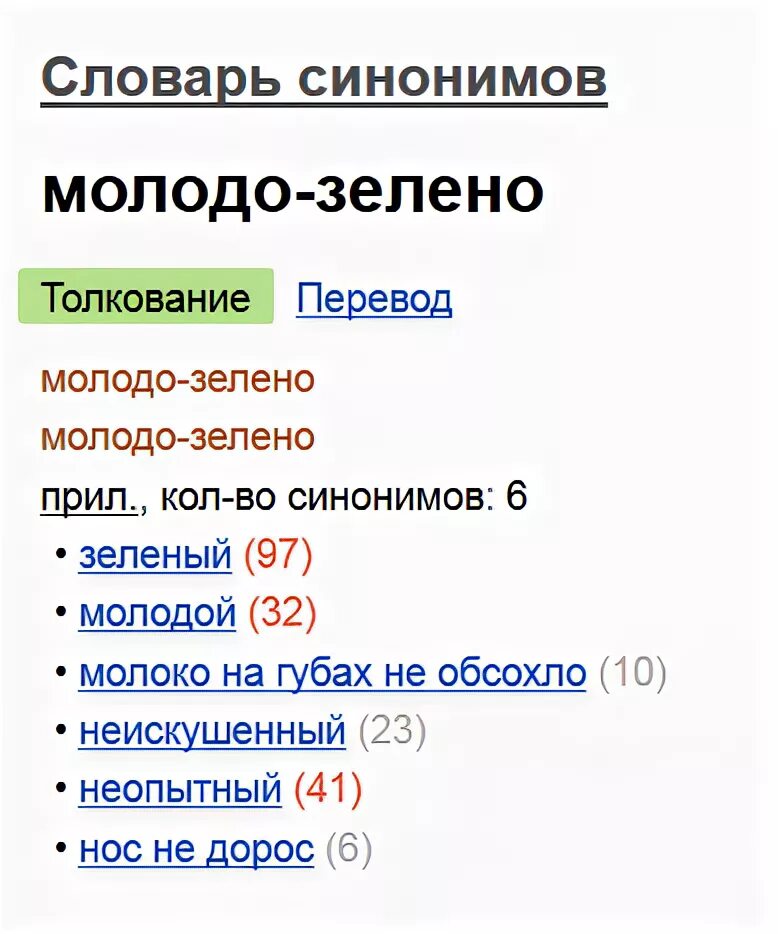 Словарь синонимов

молодо-зелено

Толкование Перевод

молодо-зелено

молодо-зелено

прил., кол-во синонимов: 6

• зеленый (97)
• молодой (32)
• молоко на губах не обсохло (10)
• неискушенный (23)
• неопытный (41)
• нос не дорос (6)